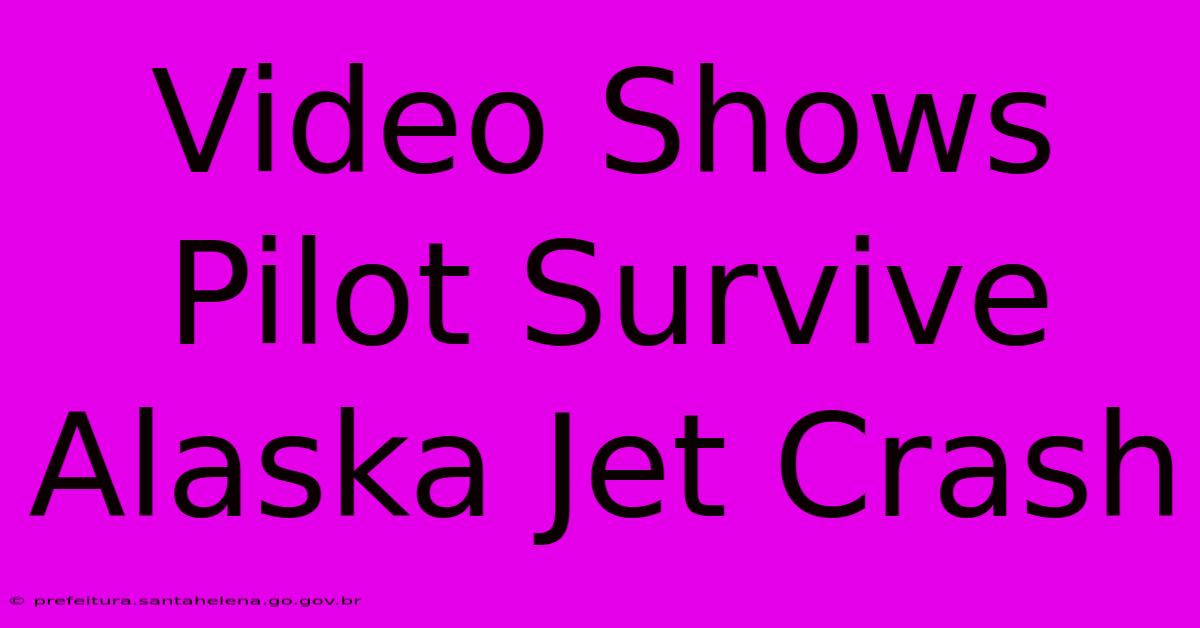 Video Shows Pilot Survive Alaska Jet Crash

© prefeitura.santahelena.go.gov.br